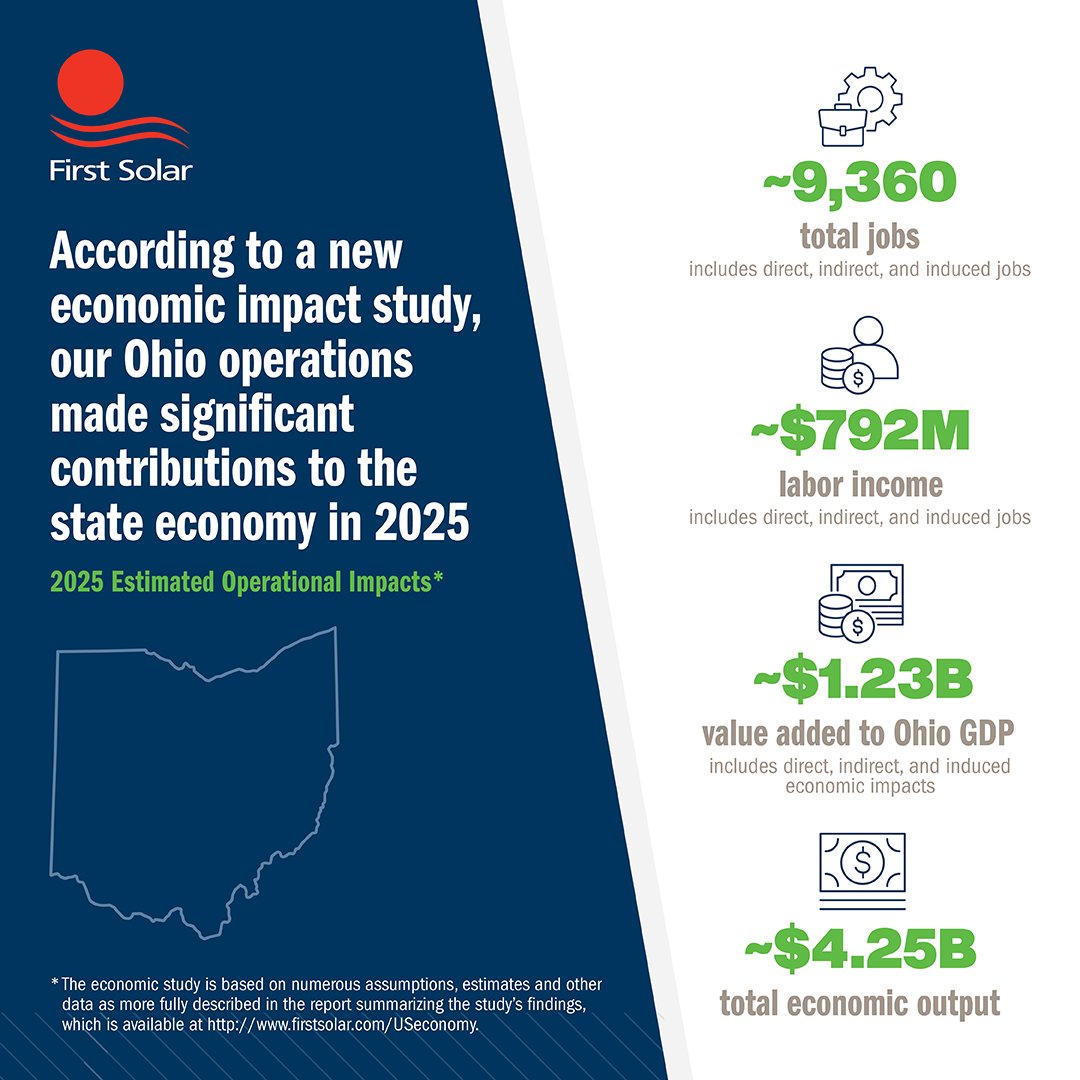 First Solar

According to a new economic impact study, our Ohio operations made significant contributions to the state economy in 2025

2025 Estimated Operational Impacts*

*The economic study is based on numerous assumptions, estimates and other data as more fully described in the report summarizing the study's findings, which is available at http://www.firstsolar.com/USeconomy.

~9,360
total jobs
includes direct, indirect, and induced jobs

~$792M
labor income
includes direct, indirect, and induced jobs

~$1.23B
value added to Ohio GDP
includes direct, indirect, and induced economic impacts

~$4.25B
total economic output